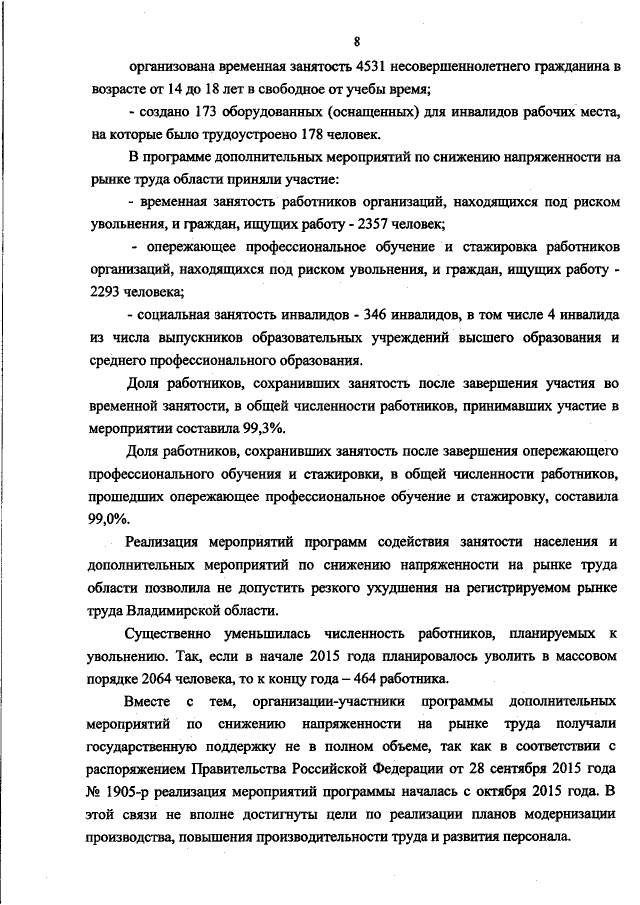 8

организована временная занятость 4531 несовершеннолетнего гражданина в возрасте от 14 до 18 лет в свободное от учебы время;

- создано 173 оборудованных (оснащенных) для инвалидов рабочих места, на которые было трудоустроено 178 человек.

В программе дополнительных мероприятий по снижению напряженности на рынке труда области приняли участие:

- временная занятость работников организаций, находящихся под риском увольнения, и граждан, ищущих работу - 2357 человек;

- опережающее профессиональное обучение и стажировка работников организаций, находящихся под риском увольнения, и граждан, ищущих работу - 2293 человека;

- социальная занятость инвалидов - 346 инвалидов, в том числе 4 инвалида из числа выпускников образовательных учреждений высшего образования и среднего профессионального образования.

Доля работников, сохранивших занятость после завершения участия во временной занятости, в общей численности работников, принимавших участие в мероприятии составила 99,3%.

Доля работников, сохранивших занятость после завершения опережающего профессионального обучения и стажировки, в общей численности работников, прошедших опережающее профессиональное обучение и стажировку, составила 99,0%.

Реализация мероприятий программ содействия занятости населения и дополнительных мероприятий по снижению напряженности на рынке труда области позволила не допустить резкого ухудшения на регистрируемом рынке труда Владимирской области.

Существенно уменьшилась численность работников, планируемых к увольнению. Так, если в начале 2015 года планировалось уволить в массовом порядке 2064 человека, то к концу года – 464 работника.

Вместе с тем, организации-участники программы дополнительных мероприятий по снижению напряженности на рынке труда получали государственную поддержку не в полном объеме, так как в соответствии с распоряжением Правительства Российской Федерации от 28 сентября 2015 года № 1905-р реализация мероприятий программы началась с октября 2015 года. В этой связи не вполне достигнуты цели по реализации планов модернизации производства, повышения производительности труда и развития персонала.